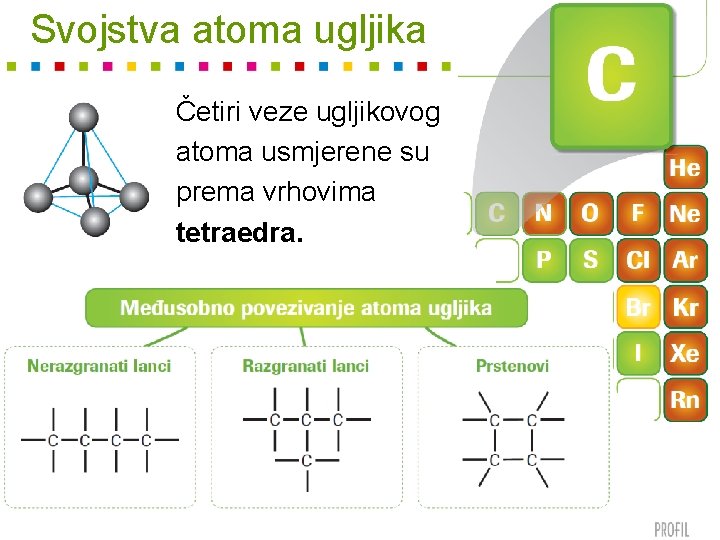 Svojstva atoma ugljika

Četiri veze ugljikovog atoma usmjerene su prema vrhovima tetraedra.

C

He
C N O F Ne
P S Cl Ar
Br Kr
I Xe
Rn

Međusobno povezivanje atoma ugljika

Nerazgranati lanci

C C C C

Razgranati lanci

C C C
C

Prstenovi

C C
C C

PROFIL